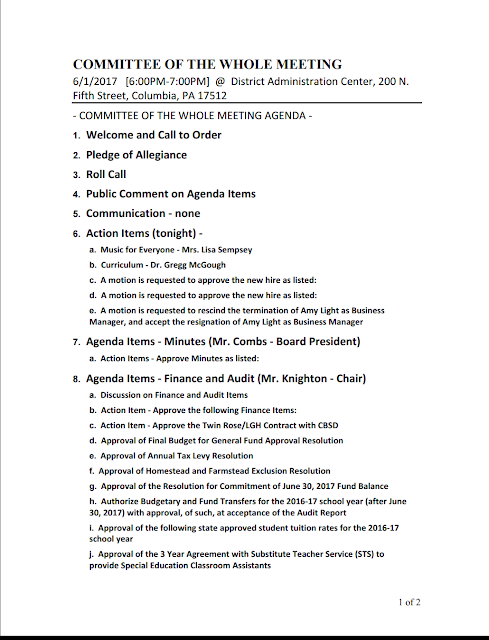 COMMITTEE OF THE WHOLE MEETING
6/1/2017 [6:00PM-7:00PM] @ District Administration Center, 200 N. Fifth Street, Columbia, PA 17512

- COMMITTEE OF THE WHOLE MEETING AGENDA -

1. Welcome and Call to Order

2. Pledge of Allegiance

3. Roll Call

4. Public Comment on Agenda Items

5. Communication - none

6. Action Items (tonight) -

a. Music for Everyone - Mrs. Lisa Sempsey

b. Curriculum - Dr. Gregg McGough

c. A motion is requested to approve the new hire as listed:

d. A motion is requested to approve the new hire as listed:

e. A motion is requested to rescind the termination of Amy Light as Business Manager, and accept the resignation of Amy Light as Business Manager

7. Agenda Items - Minutes (Mr. Combs - Board President)

a. Action Items - Approve Minutes as listed:

8. Agenda Items - Finance and Audit (Mr. Knighton - Chair)

a. Discussion on Finance and Audit Items

b. Action Item - Approve the following Finance Items:

c. Action Item - Approve the Twin Rose/LGH Contract with CBSD

d. Approval of Final Budget for General Fund Approval Resolution

e. Approval of Annual Tax Levy Resolution

f. Approval of Homestead and Farmstead Exclusion Resolution

g. Approval of the Resolution for Commitment of June 30, 2017 Fund Balance

h. Authorize Budgetary and Fund Transfers for the 2016-17 school year (after June 30, 2017) with approval, of such, at acceptance of the Audit Report

i. Approval of the following state approved student tuition rates for the 2016-17 school year

j. Approval of the 3 Year Agreement with Substitute Teacher Service (STS) to provide Special Education Classroom Assistants

1 of 2